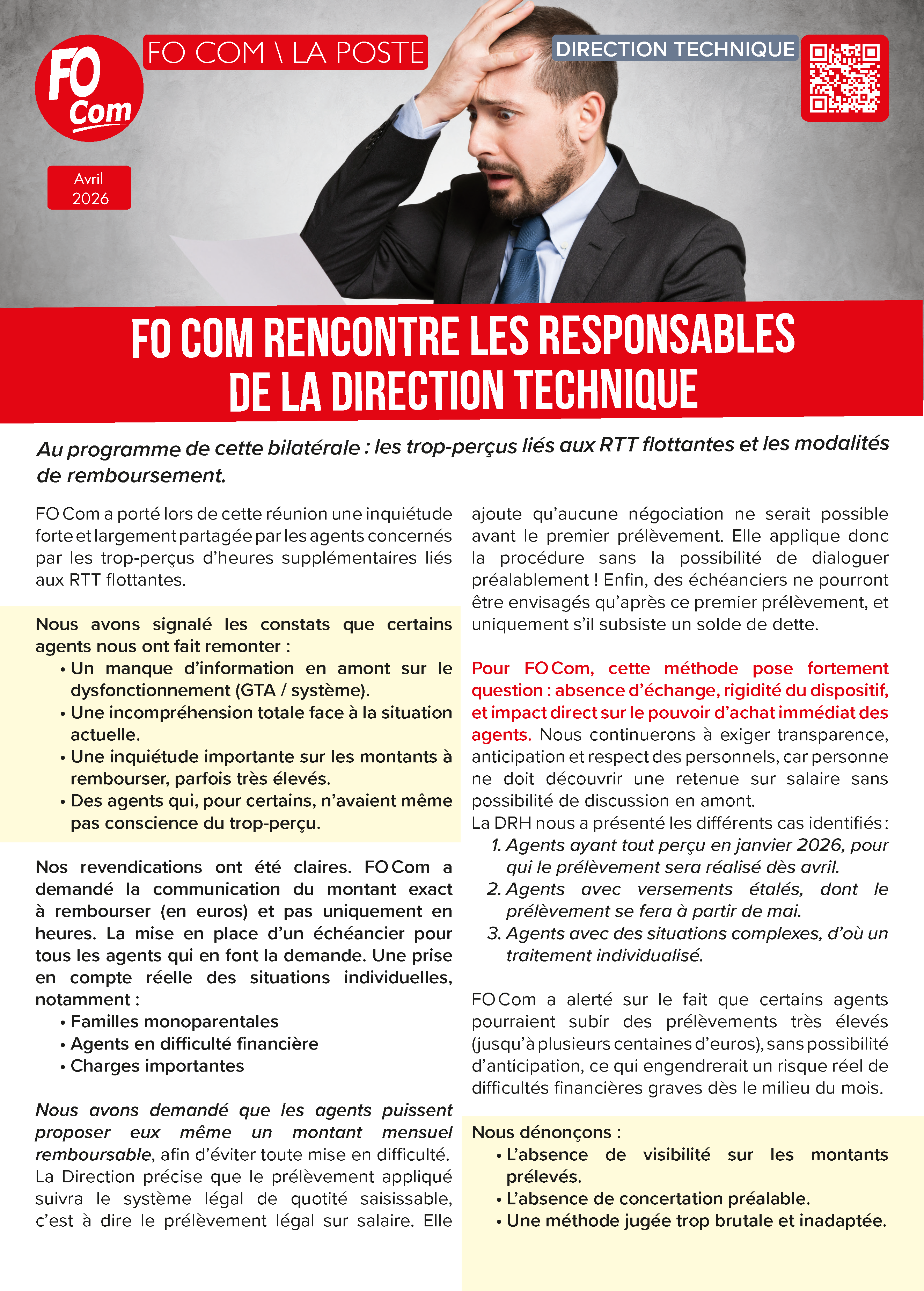 FO Com

FO COM \ LA POSTE

DIRECTION TECHNIQUE

Avril 2026

FO COM RENCONTRE LES RESPONSABLES DE LA DIRECTION TECHNIQUE

Au programme de cette bilatérale : les trop-perçus liés aux RTT flottantes et les modalités de remboursement.

FO Com a porté lors de cette réunion une inquiétude forte et largement partagée par les agents concernés par les trop-perçus d'heures supplémentaires liés aux RTT flottantes.

Nous avons signalé les constats que certains agents nous ont fait remonter :
• Un manque d'information en amont sur le dysfonctionnement (GTA / système).
• Une incompréhension totale face à la situation actuelle.
• Une inquiétude importante sur les montants à rembourser, parfois très élevés.
• Des agents qui, pour certains, n'avaient même pas conscience du trop-perçu.

Nos revendications ont été claires. FO Com a demandé la communication du montant exact à rembourser (en euros) et pas uniquement en heures. La mise en place d'un échéancier pour tous les agents qui en font la demande. Une prise en compte réelle des situations individuelles, notamment :
• Familles monoparentales
• Agents en difficulté financière
• Charges importantes

Nous avons demandé que les agents puissent proposer eux même un montant mensuel remboursable, afin d'éviter toute mise en difficulté. La Direction précise que le prélèvement appliqué suivra le système légal de quotité saisissable, c'est à dire le prélèvement légal sur salaire. Elle ajoute qu'aucune négociation ne serait possible avant le premier prélèvement. Elle applique donc la procédure sans la possibilité de dialoguer préalablement ! Enfin, des échéanciers ne pourront être envisagés qu'après ce premier prélèvement, et uniquement s'il subsiste un solde de dette.

Pour FO Com, cette méthode pose fortement question : absence d'échange, rigidité du dispositif, et impact direct sur le pouvoir d'achat immédiat des agents. Nous continuerons à exiger transparence, anticipation et respect des personnels, car personne ne doit découvrir une retenue sur salaire sans possibilité de discussion en amont.
La DRH nous a présenté les différents cas identifiés :
1. Agents ayant tout perçu en janvier 2026, pour qui le prélèvement sera réalisé dès avril.
2. Agents avec versements étalés, dont le prélèvement se fera à partir de mai.
3. Agents avec des situations complexes, d'où un traitement individualisé.

FO Com a alerté sur le fait que certains agents pourraient subir des prélèvements très élevés (jusqu'à plusieurs centaines d'euros), sans possibilité d'anticipation, ce qui engendrerait un risque réel de difficultés financières graves dès le milieu du mois.

Nous dénonçons :
• L'absence de visibilité sur les montants prélevés.
• L'absence de concertation préalable.
• Une méthode jugée trop brutale et inadaptée.